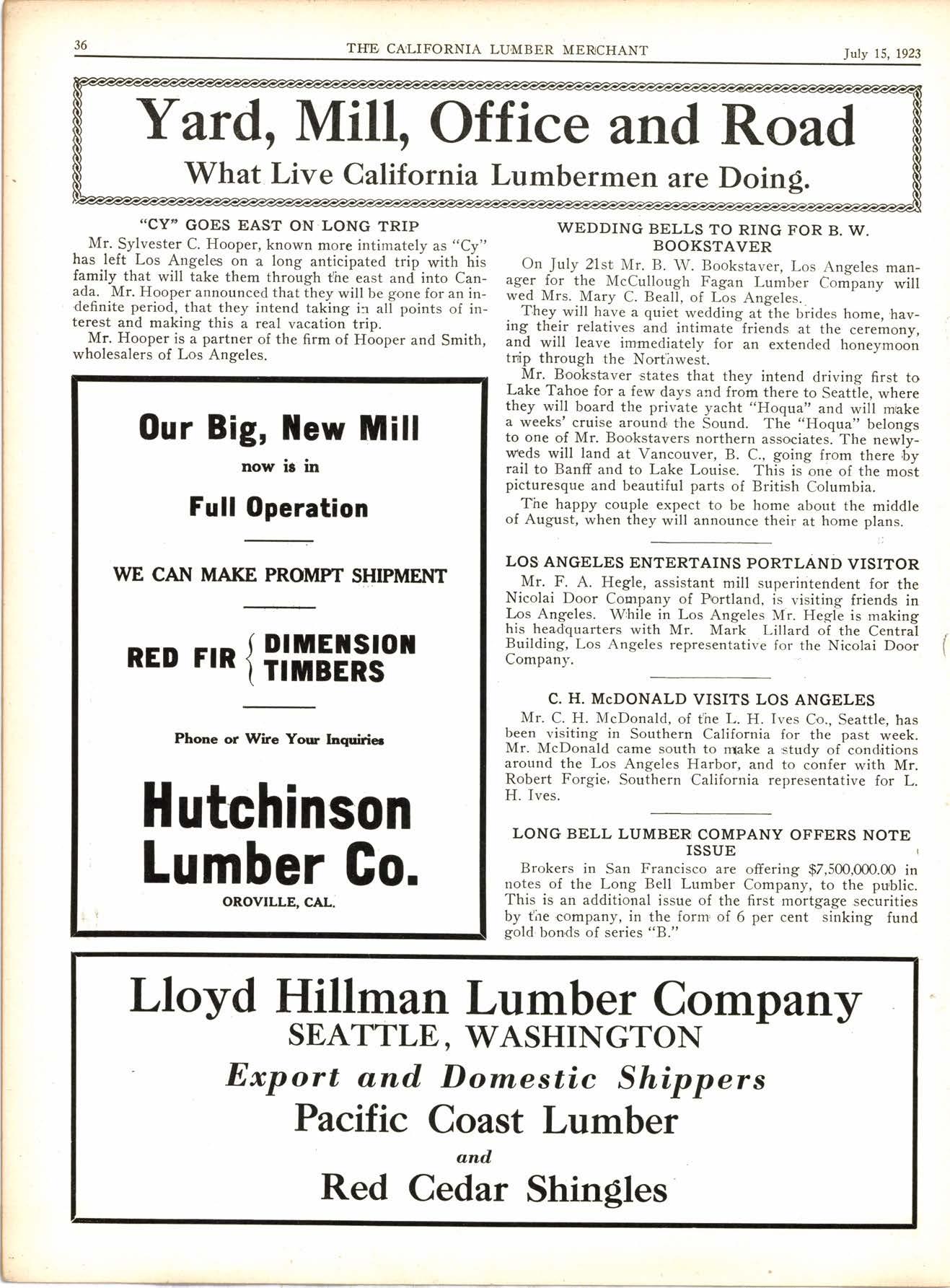 36 THE CALIFORNIA LUMBER MERCHANT July 15, 1923

Yard, Mill, Office and Road

What Live California Lumbermen are Doing.

"CY" GOES EAST ON LONG TRIP

Mr. Sylvester C. Hooper, known more intimately as "Cy" has left Los Angeles on a long anticipated trip with his family that will take them through the east and into Canada. Mr. Hooper announced that they will be gone for an indefinite period, that they intend taking in all points of interest and making this a real vacation trip.

Mr. Hooper is a partner of the firm of Hooper and Smith, wholesalers of Los Angeles.

Our Big, New Mill now is in Full Operation

WE CAN MAKE PROMPT SHIPMENT

RED FIR { DIMENSION TIMBERS

Phone or Wire Your Inquiries

Hutchinson Lumber Co.

OROVILLE, CAL.

WEDDING BELLS TO RING FOR B. W. BOOKSTAVER

On July 21st Mr. B. W. Bookstaver, Los Angeles manager for the McCullough Fagan Lumber Company will wed Mrs. Mary C. Beall, of Los Angeles.

They will have a quiet wedding at the brides home, having their relatives and intimate friends at the ceremony, and will leave immediately for an extended honeymoon trip through the Northwest.

Mr. Bookstaver states that they intend driving first to Lake Tahoe for a few days and from there to Seattle, where they will board the private yacht "Hoqua" and will make a weeks' cruise around the Sound. The "Hoqua" belongs to one of Mr. Bookstavers northern associates. The newlyweds will land at Vancouver, B. C., going from there by rail to Banff and to Lake Louise. This is one of the most picturesque and beautiful parts of British Columbia.

The happy couple expect to be home about the middle of August, when they will announce their at home plans.

LOS ANGELES ENTERTAINS PORTLAND VISITOR

Mr. F. A. Hegle, assistant mill superintendent for the Nicolai Door Company of Portland, is visiting friends in Los Angeles. While in Los Angeles Mr. Hegle is making his headquarters with Mr. Mark Lillard of the Central Building, Los Angeles representative for the Nicolai Door Company.

C. H. McDONALD VISITS LOS ANGELES

Mr. C. H. McDonald, of the L. H. Ives Co., Seattle, has been visiting in Southern California for the past week. Mr. McDonald came south to make a study of conditions around the Los Angeles Harbor, and to confer with Mr. Robert Forgie, Southern California representative for L. H. Ives.

LONG BELL LUMBER COMPANY OFFERS NOTE ISSUE

Brokers in San Francisco are offering $7,500,000.00 in notes of the Long Bell Lumber Company, to the public. This is an additional issue of the first mortgage securities by the company, in the form of 6 per cent sinking fund gold bonds of series "B."

Lloyd Hillman Lumber Company
SEATTLE, WASHINGTON
Export and Domestic Shippers
Pacific Coast Lumber
and
Red Cedar Shingles